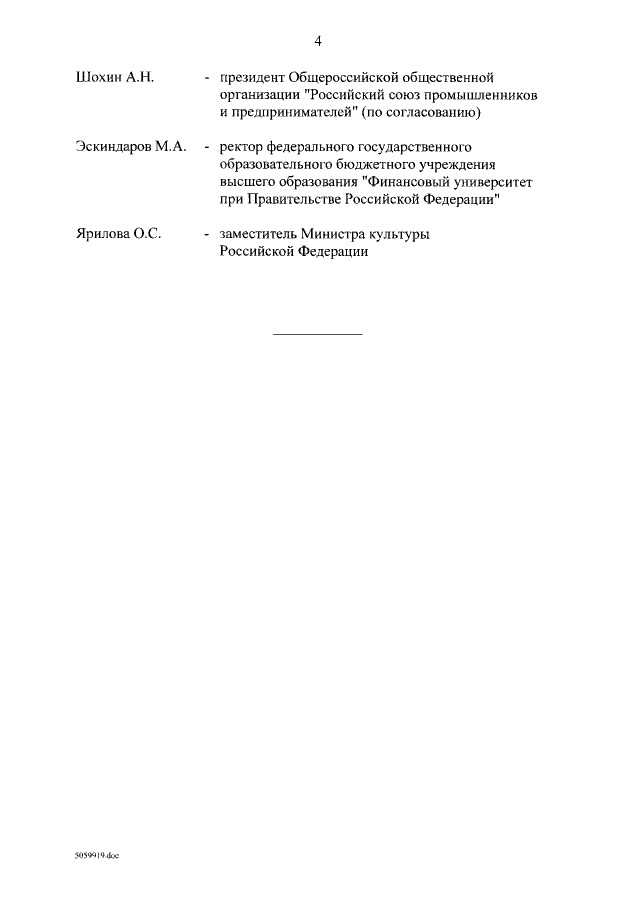 4

Шохин А.Н. - президент Общероссийской общественной организации "Российский союз промышленников и предпринимателей" (по согласованию)

Эскиндаров М.А. - ректор федерального государственного образовательного бюджетного учреждения высшего образования "Финансовый университет при Правительстве Российской Федерации"

Ярилова О.С. - заместитель Министра культуры Российской Федерации

5059919.doc